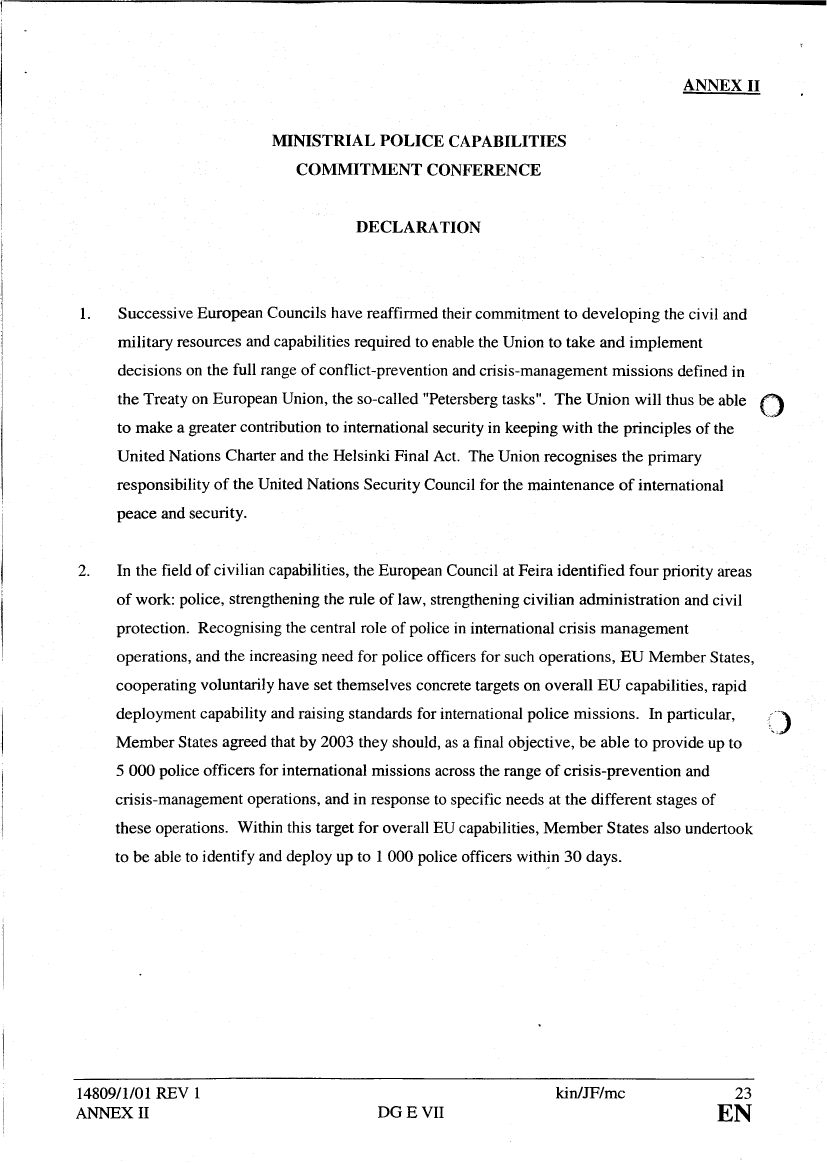 ANNEX II

MINISTRIAL POLICE CAPABILITIES
COMMITMENT CONFERENCE

DECLARATION

1. Successive European Councils have reaffirmed their commitment to developing the civil and military resources and capabilities required to enable the Union to take and implement decisions on the full range of conflict-prevention and crisis-management missions defined in the Treaty on European Union, the so-called "Petersberg tasks". The Union will thus be able to make a greater contribution to international security in keeping with the principles of the United Nations Charter and the Helsinki Final Act. The Union recognises the primary responsibility of the United Nations Security Council for the maintenance of international peace and security.

2. In the field of civilian capabilities, the European Council at Feira identified four priority areas of work: police, strengthening the rule of law, strengthening civilian administration and civil protection. Recognising the central role of police in international crisis management operations, and the increasing need for police officers for such operations, EU Member States, cooperating voluntarily have set themselves concrete targets on overall EU capabilities, rapid deployment capability and raising standards for international police missions. In particular, Member States agreed that by 2003 they should, as a final objective, be able to provide up to 5 000 police officers for international missions across the range of crisis-prevention and crisis-management operations, and in response to specific needs at the different stages of these operations. Within this target for overall EU capabilities, Member States also undertook to be able to identify and deploy up to 1 000 police officers within 30 days.

14809/1/01 REV 1
ANNEX II
DG E VII
kin/JF/mc
23
EN